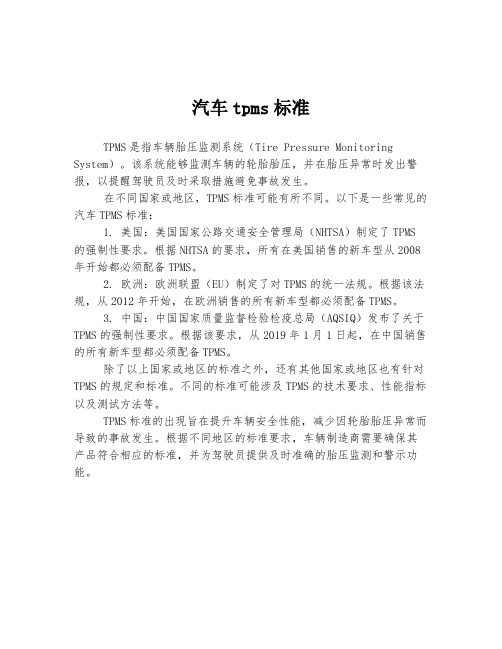 汽车 tpms 标准

TPMS 是指车辆胎压监测系统（Tire Pressure Monitoring System）。该系统能够监测车辆的轮胎胎压，并在胎压异常时发出警报，以提醒驾驶员及时采取措施避免事故发生。

在不同国家或地区，TPMS 标准可能有所不同。以下是一些常见的汽车 TPMS 标准：

1. 美国：美国国家公路交通安全管理局（NHTSA）制定了 TPMS 的强制性要求。根据 NHTSA 的要求，所有在美国销售的新车型从 2008 年开始都必须配备 TPMS。

2. 欧洲：欧洲联盟（EU）制定了对 TPMS 的统一法规。根据该法规，从 2012 年开始，在欧洲销售的所有新车型都必须配备 TPMS。

3. 中国：中国国家质量监督检验检疫总局（AQSIQ）发布了关于 TPMS 的强制性要求。根据该要求，从 2019 年 1 月 1 日起，在中国销售的所有新车型都必须配备 TPMS。

除了以上国家或地区的标准之外，还有其他国家或地区也有针对 TPMS 的规定和标准。不同的标准可能涉及 TPMS 的技术要求、性能指标以及测试方法等。

TPMS 标准的出现旨在提升车辆安全性能，减少因轮胎胎压异常而导致的事故发生。根据不同地区的标准要求，车辆制造商需要确保其产品符合相应的标准，并为驾驶员提供及时准确的胎压监测和警示功能。